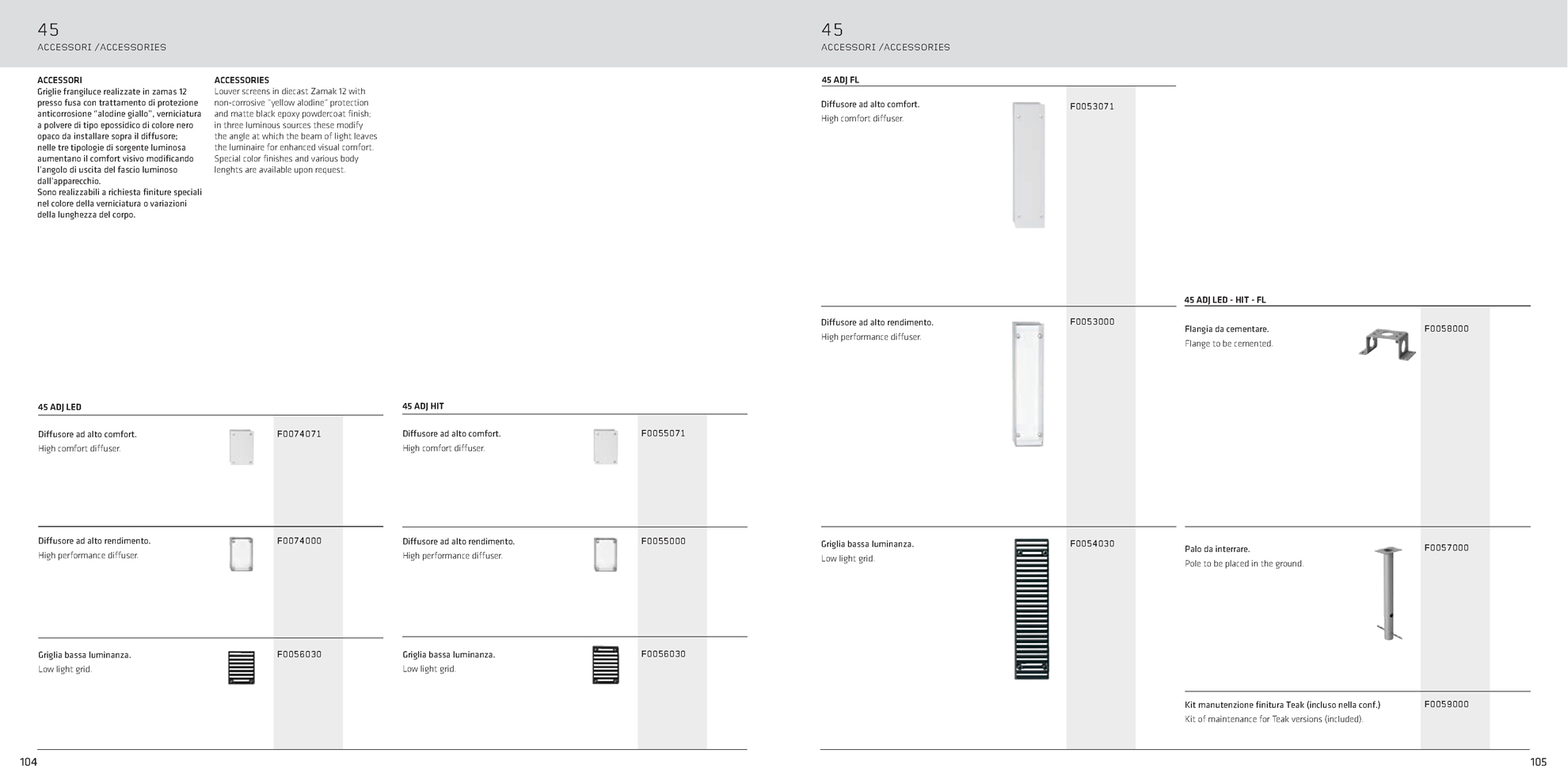 45
ACCESSORI /ACCESSORIES

ACCESSORI
Griglie frangiluce realizzate in zamas 12 presso fusa con trattamento di protezione anticorrosione "alodine giallo", verniciatura a polvere di tipo epossidico di colore nero opaco da installare sopra il diffusore; nelle tre tipologie di sorgente luminosa aumentano il comfort visivo modificando l'angolo di uscita del fascio luminoso dall'apparecchio.
Sono realizzabili a richiesta finiture speciali nel colore della verniciatura o variazioni della lunghezza del corpo.

ACCESSORIES
Louver screens in diecast Zamak 12 with non-corrosive "yellow alodine" protection and matte black epoxy powdercoat finish; in three luminous sources these modify the angle at which the beam of light leaves the luminaire for enhanced visual comfort. Special color finishes and various body lenghts are available upon request.

45 ADJ LED

Diffusore ad alto comfort.
High comfort diffuser.
F0074071

Diffusore ad alto rendimento.
High performance diffuser.
F0074000

Griglia bassa luminanza.
Low light grid.
F0056030

45 ADJ HIT

Diffusore ad alto comfort.
High comfort diffuser.
F0055071

Diffusore ad alto rendimento.
High performance diffuser.
F0055000

Griglia bassa luminanza.
Low light grid.
F0056030

104

45
ACCESSORI /ACCESSORIES

45 ADJ FL

Diffusore ad alto comfort.
High comfort diffuser.
F0053071

Diffusore ad alto rendimento.
High performance diffuser.
F0053000

Griglia bassa luminanza.
Low light grid.
F0054030

45 ADJ LED - HIT - FL

Flangia da cementare.
Flange to be cemented.
F0058000

Palo da interrare.
Pole to be placed in the ground.
F0057000

Kit manutenzione finitura Teak (incluso nella conf.)
Kit of maintenance for Teak versions (included).
F0059000

105